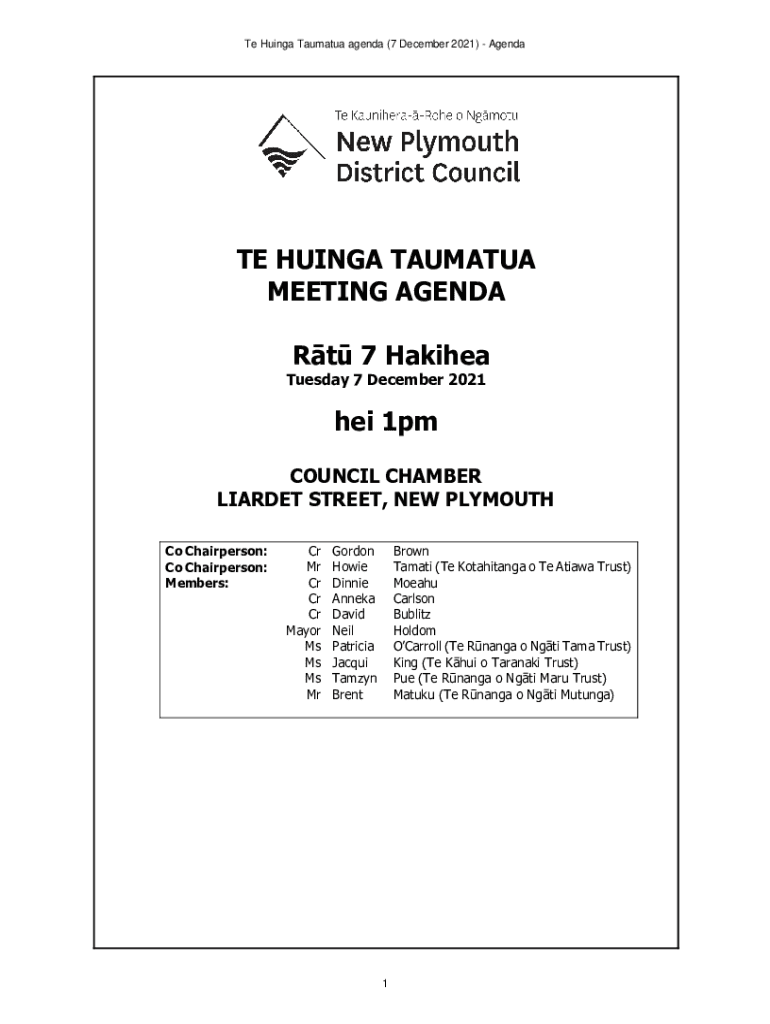 Te Huinga Taumatua agenda (7 December 2021) - Agenda

Te Kaunihera-ā-Rohe o Ngāmotu
New Plymouth
District Council

TE HUINGA TAUMATUA
MEETING AGENDA

Rātū 7 Hakihea
Tuesday 7 December 2021

hei 1pm

COUNCIL CHAMBER
LIARDET STREET, NEW PLYMOUTH

| | | | |
|---|---|---|---|
| Co Chairperson: | Cr | Gordon | Brown |
| Co Chairperson: | Mr | Howie | Tamati (Te Kotahitanga o Te Atiawa Trust) |
| Members: | Cr | Dinnie | Moeahu |
| | Cr | Anneka | Carlson |
| | Cr | David | Bublitz |
| | Mayor | Neil | Holdom |
| | Ms | Patricia | O'Carroll (Te Rūnanga o Ngāti Tama Trust) |
| | Ms | Jacqui | King (Te Kāhui o Taranaki Trust) |
| | Ms | Tamzyn | Pue (Te Rūnanga o Ngāti Maru Trust) |
| | Mr | Brent | Matuku (Te Rūnanga o Ngāti Mutunga) |

1